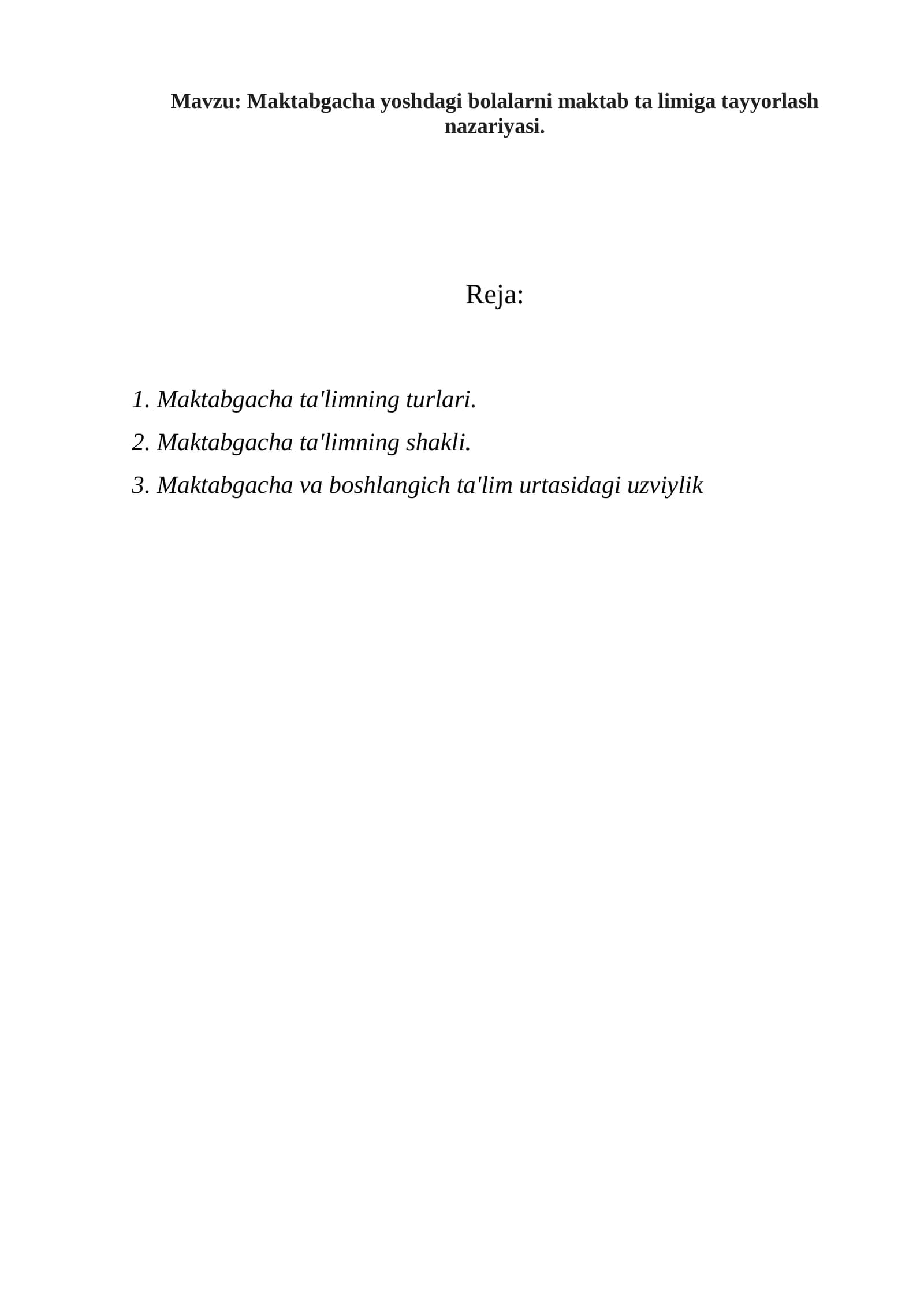 Mavzu: Maktabgacha yoshdagi bolalarni maktab ta limiga tayyorlash nazariyasi.

Reja:

1. Maktabgacha ta'limning turlari.
2. Maktabgacha ta'limning shakli.
3. Maktabgacha va boshlangich ta'lim urtasidagi uzviylik